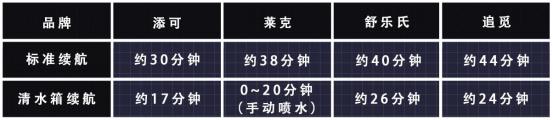 | 品牌 | 添可 | 莱克 | 舒乐氏 | 追觅 |
|---|---|---|---|---|
| 标准续航 | 约30分钟 | 约38分钟 | 约40分钟 | 约44分钟 |
| 清水箱续航 | 约17分钟 | 0~20分钟（手动喷水） | 约26分钟 | 约24分钟 |